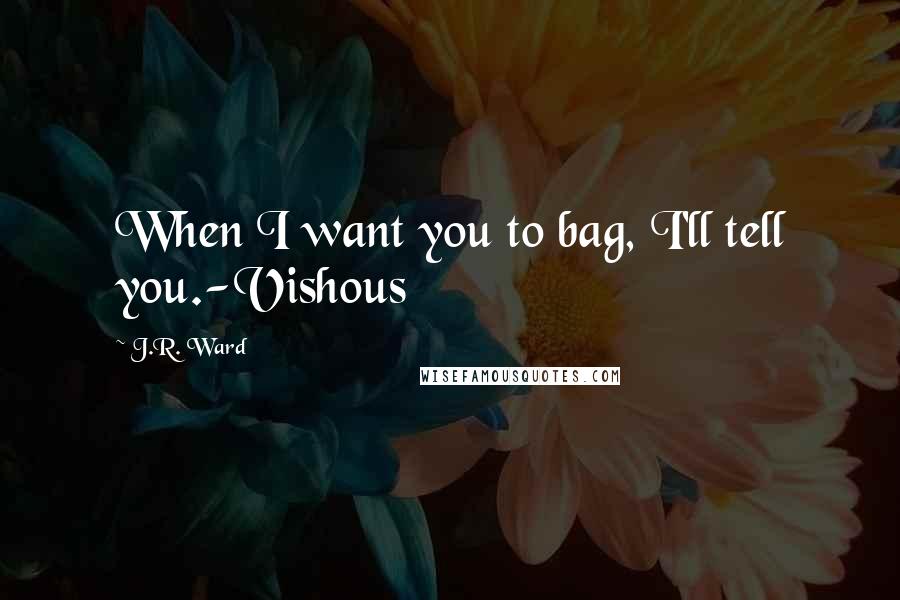 When I want you to bag, I'll tell you.-Vishous

~ J.R. Ward

WISEFAMOUSQUOTES.COM